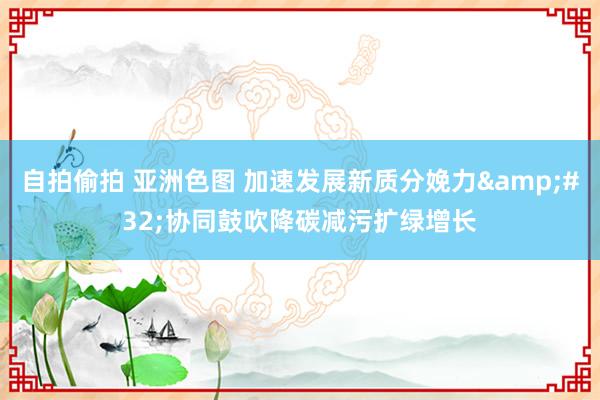 自拍偷拍 亚洲色图 加速发展新质分娩力&amp;#32;协同鼓吹降碳减污扩绿增长